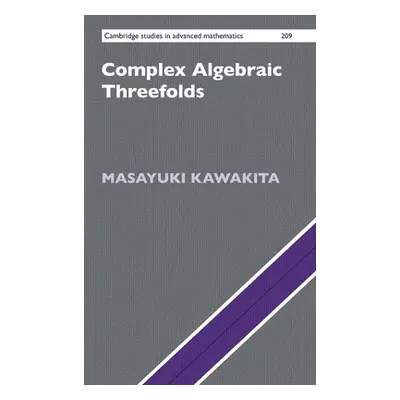 Cambridge studies in advanced mathematics 209

Complex Algebraic Threefolds

MASAYUKI KAWAKITA